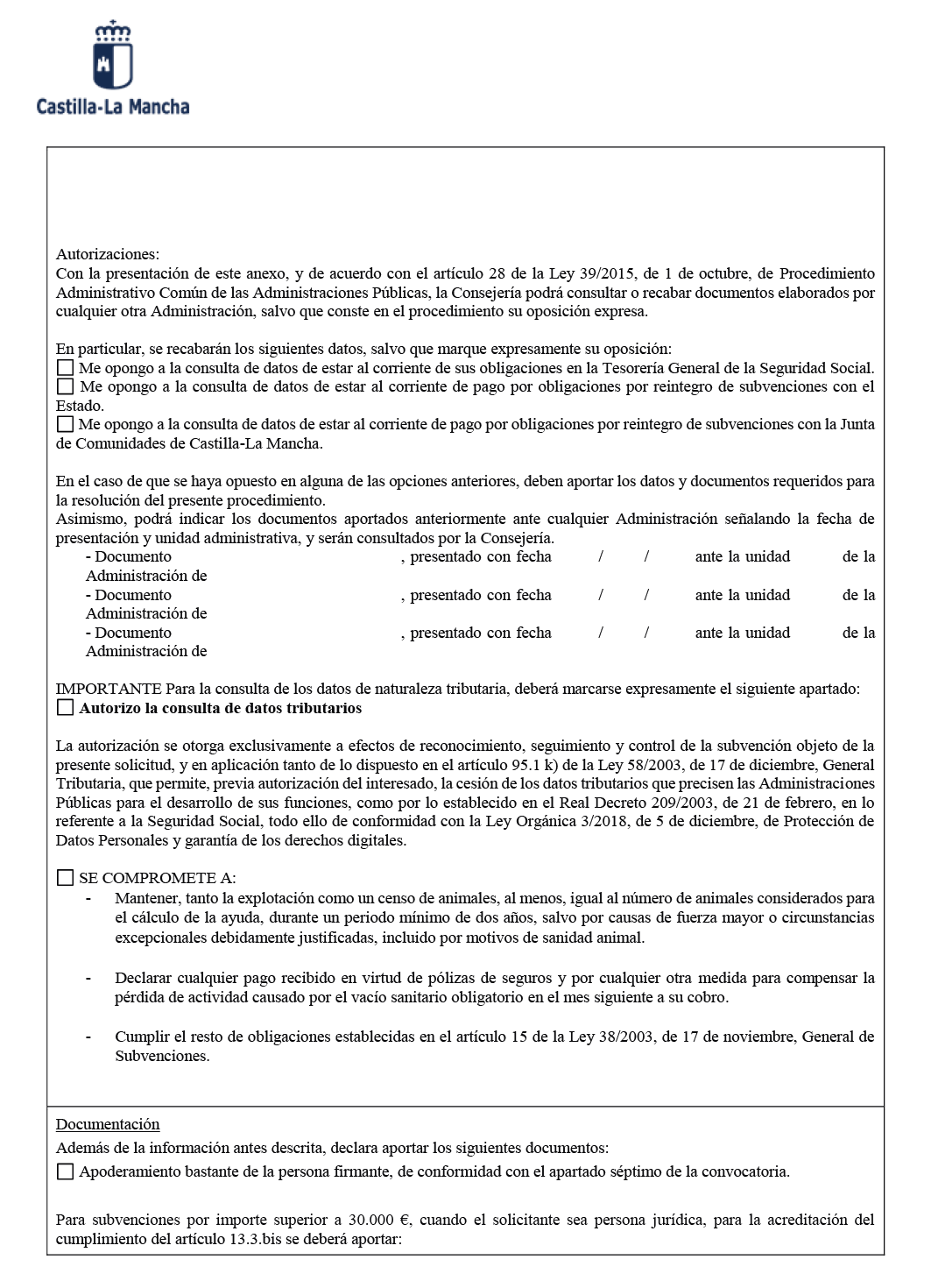 Castilla-La Mancha

Autorizaciones:
Con la presentación de este anexo, y de acuerdo con el artículo 28 de la Ley 39/2015, de 1 de octubre, de Procedimiento Administrativo Común de las Administraciones Públicas, la Consejería podrá consultar o recabar documentos elaborados por cualquier otra Administración, salvo que conste en el procedimiento su oposición expresa.

En particular, se recabarán los siguientes datos, salvo que marque expresamente su oposición:
☐ Me opongo a la consulta de datos de estar al corriente de sus obligaciones en la Tesorería General de la Seguridad Social.
☐ Me opongo a la consulta de datos de estar al corriente de pago por obligaciones por reintegro de subvenciones con el Estado.
☐ Me opongo a la consulta de datos de estar al corriente de pago por obligaciones por reintegro de subvenciones con la Junta de Comunidades de Castilla-La Mancha.

En el caso de que se haya opuesto en alguna de las opciones anteriores, deben aportar los datos y documentos requeridos para la resolución del presente procedimiento.
Asimismo, podrá indicar los documentos aportados anteriormente ante cualquier Administración señalando la fecha de presentación y unidad administrativa, y serán consultados por la Consejería.
- Documento , presentado con fecha / / ante la unidad de la Administración de
- Documento , presentado con fecha / / ante la unidad de la Administración de
- Documento , presentado con fecha / / ante la unidad de la Administración de

IMPORTANTE Para la consulta de los datos de naturaleza tributaria, deberá marcarse expresamente el siguiente apartado:
☐ Autorizo la consulta de datos tributarios

La autorización se otorga exclusivamente a efectos de reconocimiento, seguimiento y control de la subvención objeto de la presente solicitud, y en aplicación tanto de lo dispuesto en el artículo 95.1 k) de la Ley 58/2003, de 17 de diciembre, General Tributaria, que permite, previa autorización del interesado, la cesión de los datos tributarios que precisen las Administraciones Públicas para el desarrollo de sus funciones, como por lo establecido en el Real Decreto 209/2003, de 21 de febrero, en lo referente a la Seguridad Social, todo ello de conformidad con la Ley Orgánica 3/2018, de 5 de diciembre, de Protección de Datos Personales y garantía de los derechos digitales.

☐ SE COMPROMETE A:
- Mantener, tanto la explotación como un censo de animales, al menos, igual al número de animales considerados para el cálculo de la ayuda, durante un periodo mínimo de dos años, salvo por causas de fuerza mayor o circunstancias excepcionales debidamente justificadas, incluido por motivos de sanidad animal.

- Declarar cualquier pago recibido en virtud de pólizas de seguros y por cualquier otra medida para compensar la pérdida de actividad causado por el vacío sanitario obligatorio en el mes siguiente a su cobro.

- Cumplir el resto de obligaciones establecidas en el artículo 15 de la Ley 38/2003, de 17 de noviembre, General de Subvenciones.

Documentación
Además de la información antes descrita, declara aportar los siguientes documentos:
☐ Apoderamiento bastante de la persona firmante, de conformidad con el apartado séptimo de la convocatoria.

Para subvenciones por importe superior a 30.000 €, cuando el solicitante sea persona jurídica, para la acreditación del cumplimiento del artículo 13.3.bis se deberá aportar: